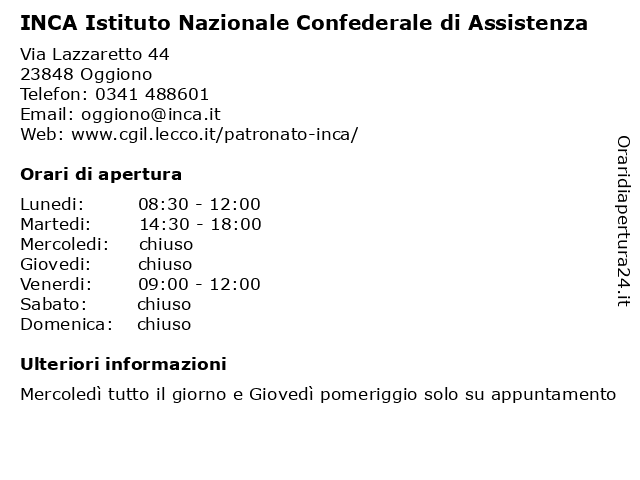 INCA Istituto Nazionale Confederale di Assistenza

Via Lazzaretto 44
23848 Oggiono
Telefon: 0341 488601
Email: oggiono@inca.it
Web: www.cgil.lecco.it/patronato-inca/

Orari di apertura

| Lunedi: | 08:30 - 12:00 |
|---|---|
| Martedi: | 14:30 - 18:00 |
| Mercoledi: | chiuso |
| Giovedi: | chiuso |
| Venerdi: | 09:00 - 12:00 |
| Sabato: | chiuso |
| Domenica: | chiuso |

Ulteriori informazioni

Mercoledì tutto il giorno e Giovedì pomeriggio solo su appuntamento

Oraridiapertura24.it